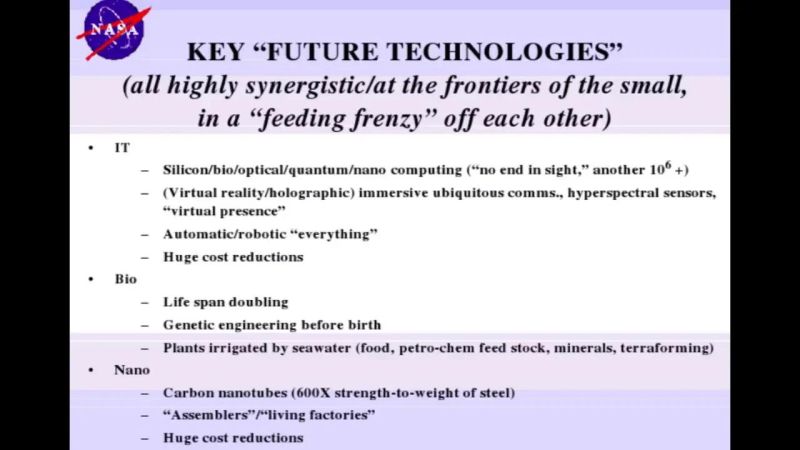 NASA

KEY "FUTURE TECHNOLOGIES"
(all highly synergistic/at the frontiers of the small, in a "feeding frenzy" off each other)

• IT
- Silicon/bio/optical/quantum/nano computing ("no end in sight," another $10^6$ +)
- (Virtual reality/holographic) immersive ubiquitous comms., hyperspectral sensors, "virtual presence"
- Automatic/robotic "everything"
- Huge cost reductions
• Bio
- Life span doubling
- Genetic engineering before birth
- Plants irrigated by seawater (food, petro-chem feed stock, minerals, terraforming)
• Nano
- Carbon nanotubes (600X strength-to-weight of steel)
- "Assemblers"/"living factories"
- Huge cost reductions